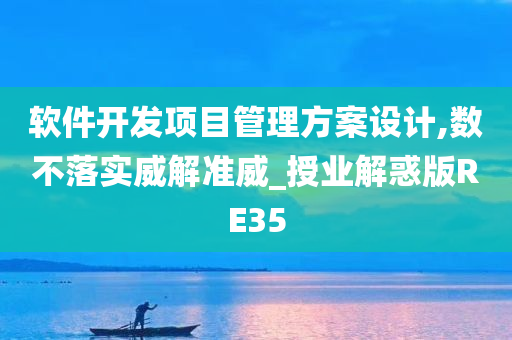 软件开发项目管理方案设计,数不落实威解准威_授业解惑版RE35